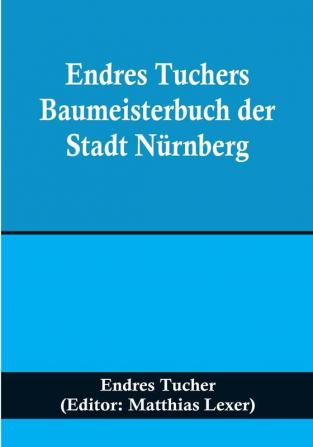 Endres Tuchers Baumeisterbuch der Stadt Nürnberg

Endres Tucher
(Editor: Matthias Lexer)